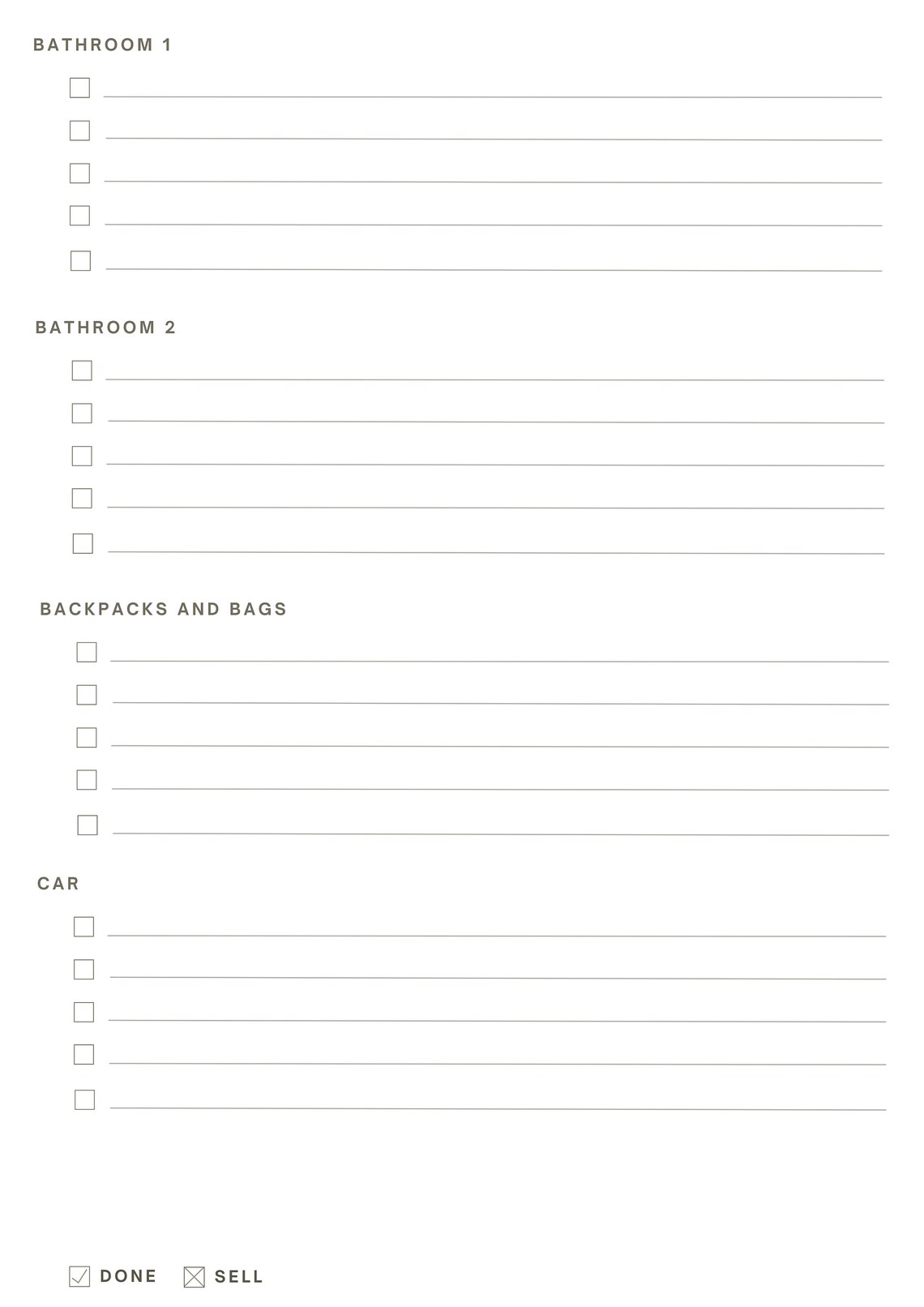 BATHROOM 1

BATHROOM 2

BACKPACKS AND BAGS

CAR

DONE SELL